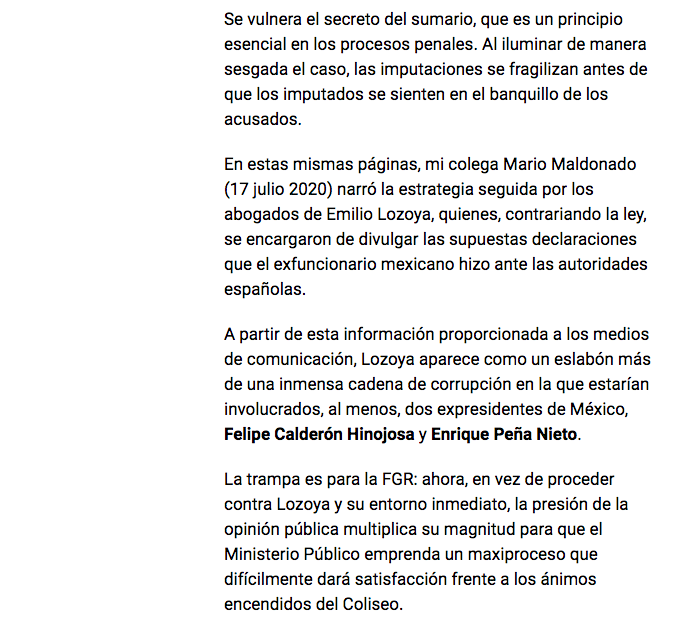 Se vulnera el secreto del sumario, que es un principio esencial en los procesos penales. Al iluminar de manera sesgada el caso, las imputaciones se fragilizan antes de que los imputados se sienten en el banquillo de los acusados.

En estas mismas páginas, mi colega Mario Maldonado (17 julio 2020) narró la estrategia seguida por los abogados de Emilio Lozoya, quienes, contrariando la ley, se encargaron de divulgar las supuestas declaraciones que el exfuncionario mexicano hizo ante las autoridades españolas.

A partir de esta información proporcionada a los medios de comunicación, Lozoya aparece como un eslabón más de una inmensa cadena de corrupción en la que estarían involucrados, al menos, dos expresidentes de México, Felipe Calderón Hinojosa y Enrique Peña Nieto.

La trampa es para la FGR: ahora, en vez de proceder contra Lozoya y su entorno inmediato, la presión de la opinión pública multiplica su magnitud para que el Ministerio Público emprenda un maxiproceso que difícilmente dará satisfacción frente a los ánimos encendidos del Coliseo.